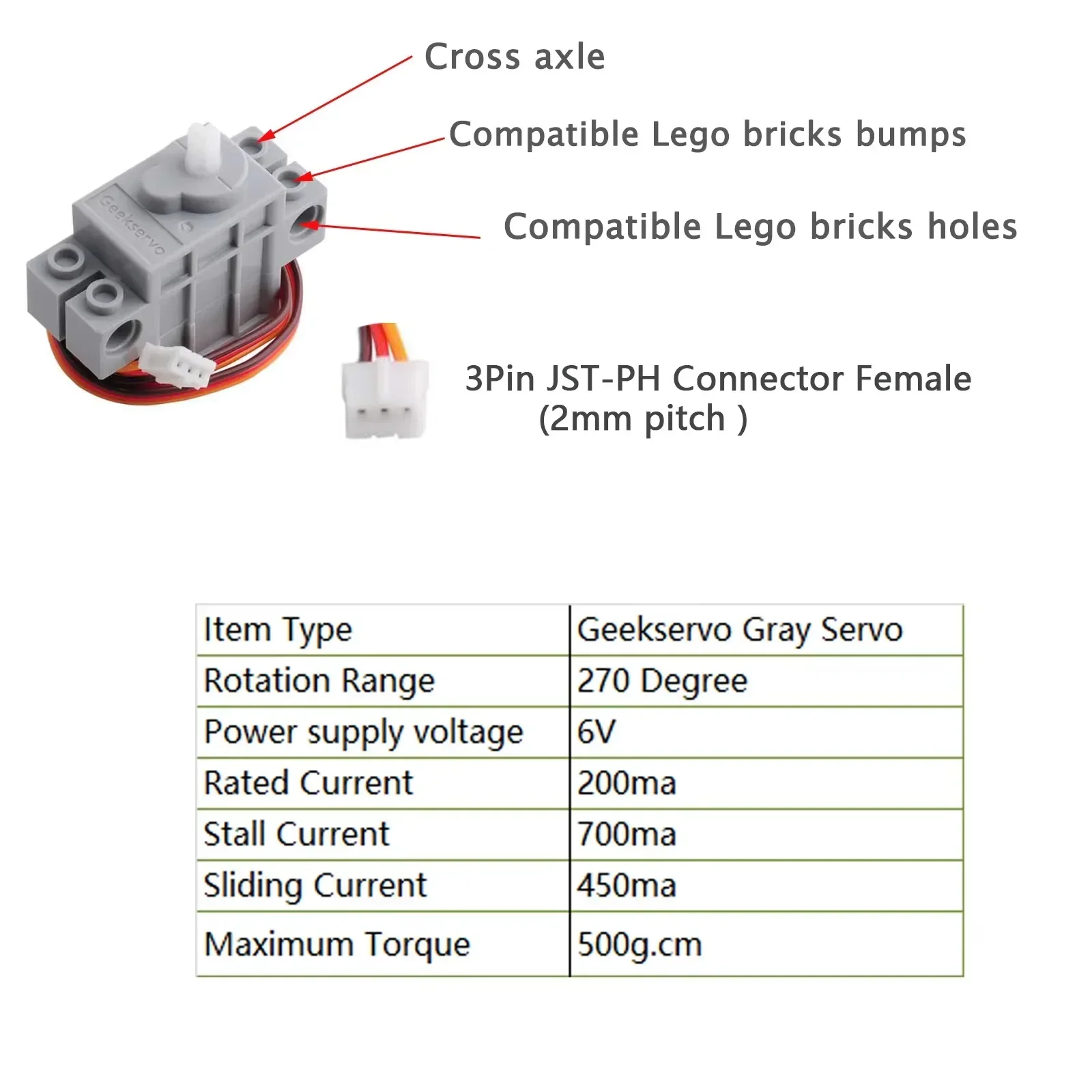 Cross axle

Compatible Lego bricks bumps

Compatible Lego bricks holes

Geekservo

3Pin JST-PH Connector Female (2mm pitch )

| Item Type | Geekservo Gray Servo |
|---|---|
| Rotation Range | 270 Degree |
| Power supply voltage | 6V |
| Rated Current | 200ma |
| Stall Current | 700ma |
| Sliding Current | 450ma |
| Maximum Torque | 500g.cm |